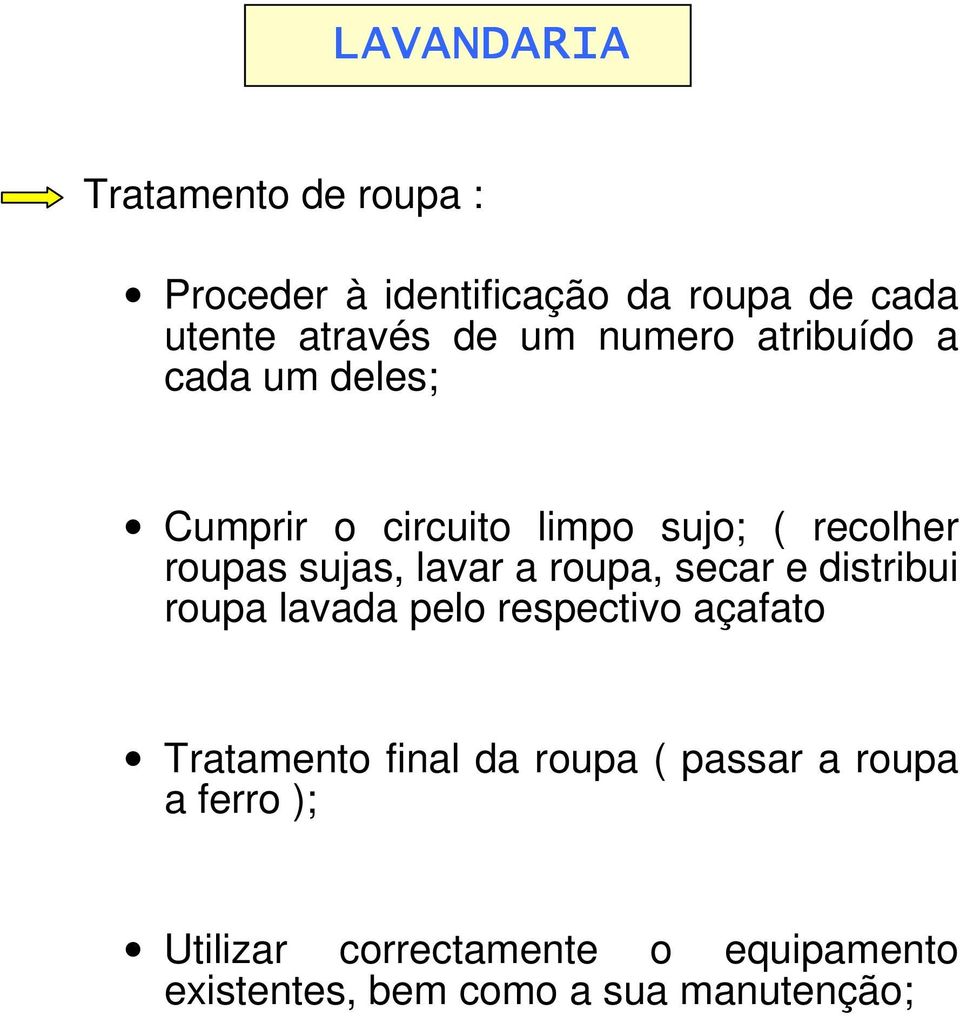 LAVANDARIA

Tratamento de roupa :

• Proceder à identificação da roupa de cada utente através de um numero atribuído a cada um deles;

• Cumprir o circuito limpo sujo; ( recolher roupas sujas, lavar a roupa, secar e distribui roupa lavada pelo respectivo açafato

• Tratamento final da roupa ( passar a roupa a ferro );

• Utilizar correctamente o equipamento existentes, bem como a sua manutenção;